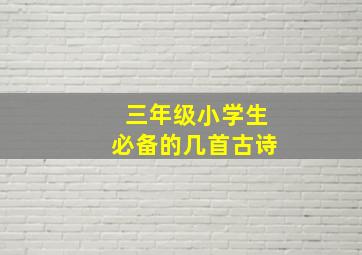 三年级小学生
必备的几首古诗